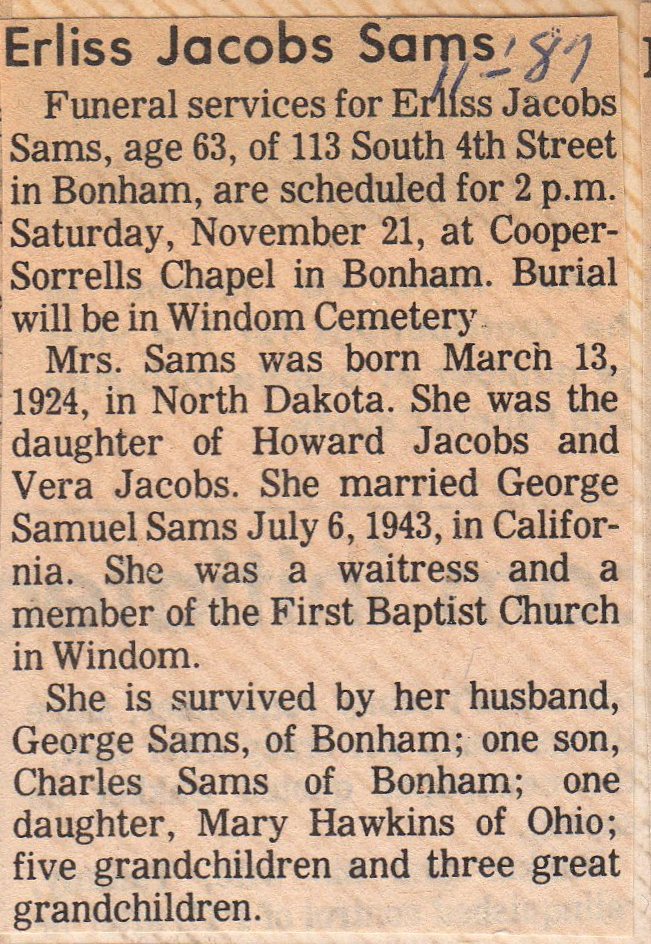 Erliss Jacobs Sams 11-87

Funeral services for Erliss Jacobs Sams, age 63, of 113 South 4th Street in Bonham, are scheduled for 2 p.m. Saturday, November 21, at Cooper-Sorrells Chapel in Bonham. Burial will be in Windom Cemetery.

Mrs. Sams was born March 13, 1924, in North Dakota. She was the daughter of Howard Jacobs and Vera Jacobs. She married George Samuel Sams July 6, 1943, in California. She was a waitress and a member of the First Baptist Church in Windom.

She is survived by her husband, George Sams, of Bonham; one son, Charles Sams of Bonham; one daughter, Mary Hawkins of Ohio; five grandchildren and three great grandchildren.